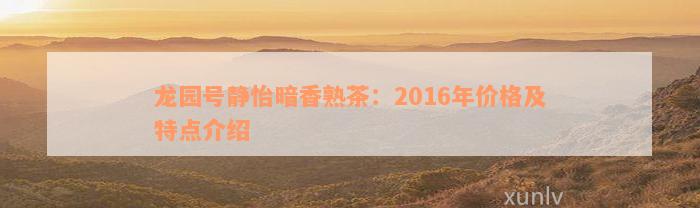 龙园号静怡暗香熟茶：2016年价格及特点介绍

xunlv